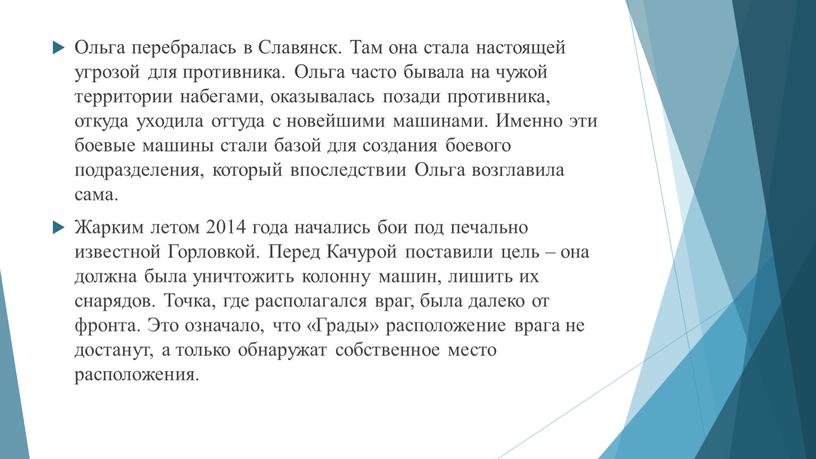 Ольга перебралась в Славянск. Там она стала настоящей угрозой для противника. Ольга часто бывала на чужой территории набегами, оказывалась позади противника, откуда уходила оттуда с новейшими машинами. Именно эти боевые машины стали базой для создания боевого подразделения, который впоследствии Ольга возглавила сама.

Жарким летом 2014 года начались бои под печально известной Горловкой. Перед Качурой поставили цель – она должна была уничтожить колонну машин, лишить их снарядов. Точка, где располагался враг, была далеко от фронта. Это означало, что «Грады» расположение врага не достанут, а только обнаружат собственное место расположения.